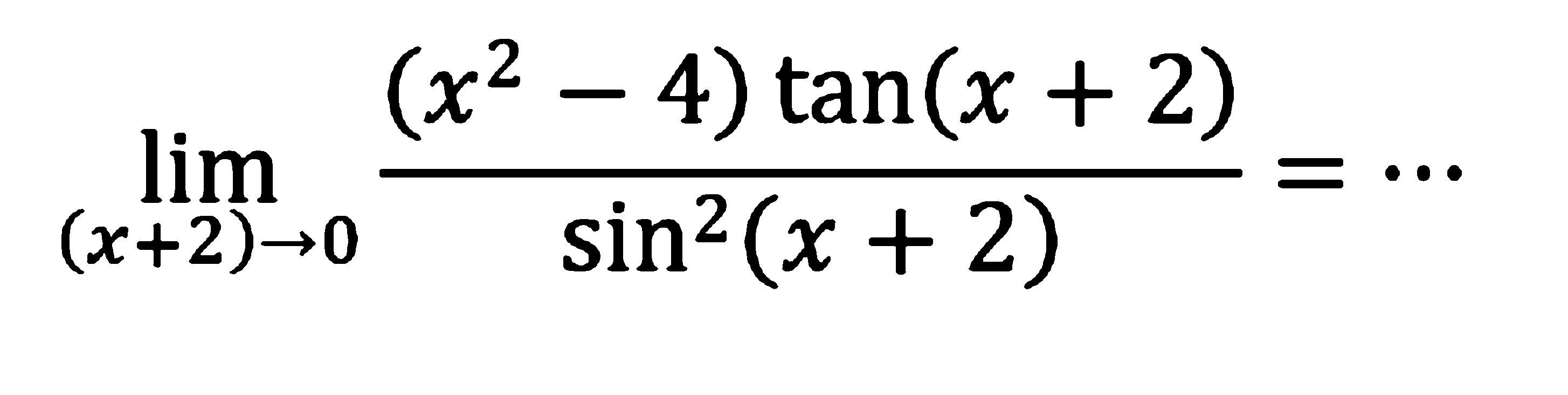 $\lim_{(x+2)\to 0} \frac{(x^2-4)\tan(x+2)}{\sin^2(x+2)} = \cdots$